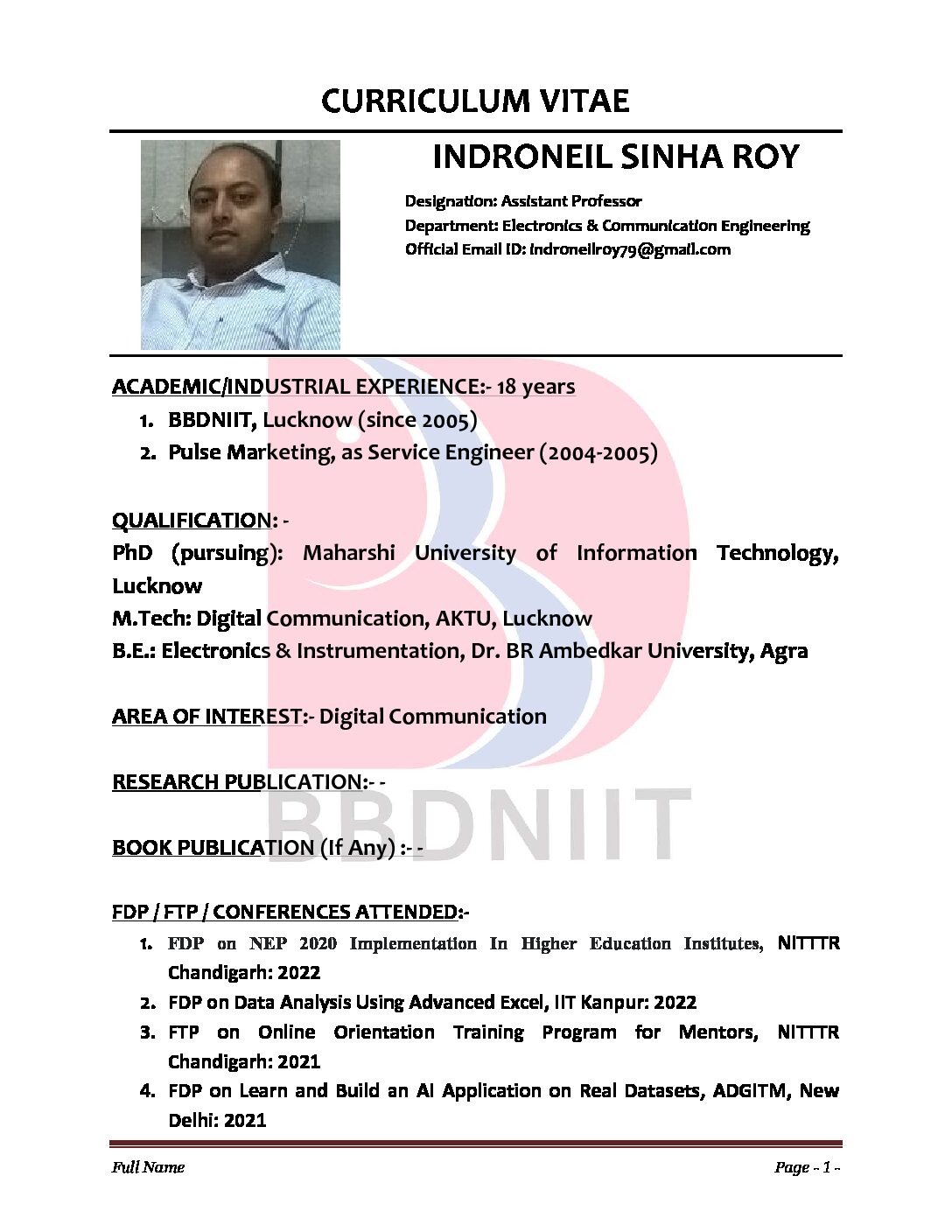 CURRICULUM VITAE

INDRONEIL SINHA ROY

Designation: Assistant Professor
Department: Electronics & Communication Engineering
Official Email ID: indroneilroy79@gmail.com

ACADEMIC/INDUSTRIAL EXPERIENCE:- 18 years

1. BBDNIIT, Lucknow (since 2005)
2. Pulse Marketing, as Service Engineer (2004-2005)

QUALIFICATION: -
PhD (pursuing): Maharshi University of Information Technology, Lucknow
M.Tech: Digital Communication, AKTU, Lucknow
B.E.: Electronics & Instrumentation, Dr. BR Ambedkar University, Agra

AREA OF INTEREST:- Digital Communication

RESEARCH PUBLICATION:- -

BOOK PUBLICATION (If Any) :- -

FDP / FTP / CONFERENCES ATTENDED:-

1. FDP on NEP 2020 Implementation In Higher Education Institutes, NITTTR Chandigarh: 2022
2. FDP on Data Analysis Using Advanced Excel, IIT Kanpur: 2022
3. FTP on Online Orientation Training Program for Mentors, NITTTR Chandigarh: 2021
4. FDP on Learn and Build an AI Application on Real Datasets, ADGITM, New Delhi: 2021

BBDNIIT

Full Name
Page - 1 -